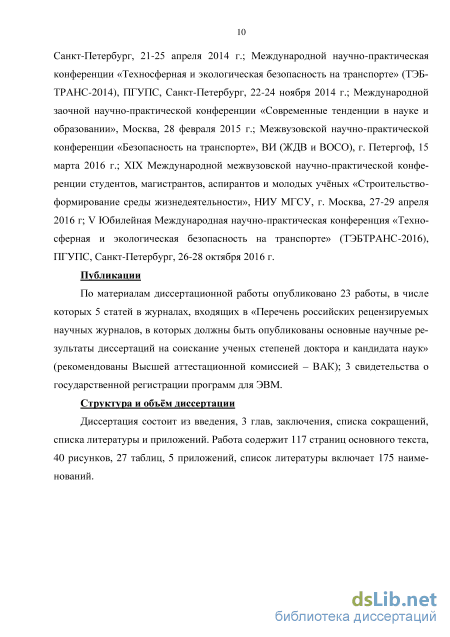 10

Санкт-Петербург, 21-25 апреля 2014 г.; Международной научно-практическая конференции «Техносферная и экологическая безопасность на транспорте» (ТЭБТРАНС-2014), ПГУПС, Санкт-Петербург, 22-24 ноября 2014 г.; Международной заочной научно-практической конференции «Современные тенденции в науке и образовании», Москва, 28 февраля 2015 г.; Межвузовской научно-практической конференции «Безопасность на транспорте», ВИ (ЖДВ и ВОСО), г. Петергоф, 15 марта 2016 г.; XIX Международной межвузовской научно-практической конференции студентов, магистрантов, аспирантов и молодых учёных «Строительство-формирование среды жизнедеятельности», НИУ МГСУ, г. Москва, 27-29 апреля 2016 г; V Юбилейная Международная научно-практическая конференция «Техносферная и экологическая безопасность на транспорте» (ТЭБТРАНС-2016), ПГУПС, Санкт-Петербург, 26-28 октября 2016 г.

Публикации

По материалам диссертационной работы опубликовано 23 работы, в числе которых 5 статей в журналах, входящих в «Перечень российских рецензируемых научных журналов, в которых должны быть опубликованы основные научные результаты диссертаций на соискание ученых степеней доктора и кандидата наук» (рекомендованы Высшей аттестационной комиссией – ВАК); 3 свидетельства о государственной регистрации программ для ЭВМ.

Структура и объём диссертации

Диссертация состоит из введения, 3 глав, заключения, списка сокращений, списка литературы и приложений. Работа содержит 117 страниц основного текста, 40 рисунков, 27 таблиц, 5 приложений, список литературы включает 175 наименований.

dsLib.net
библиотека диссертаций